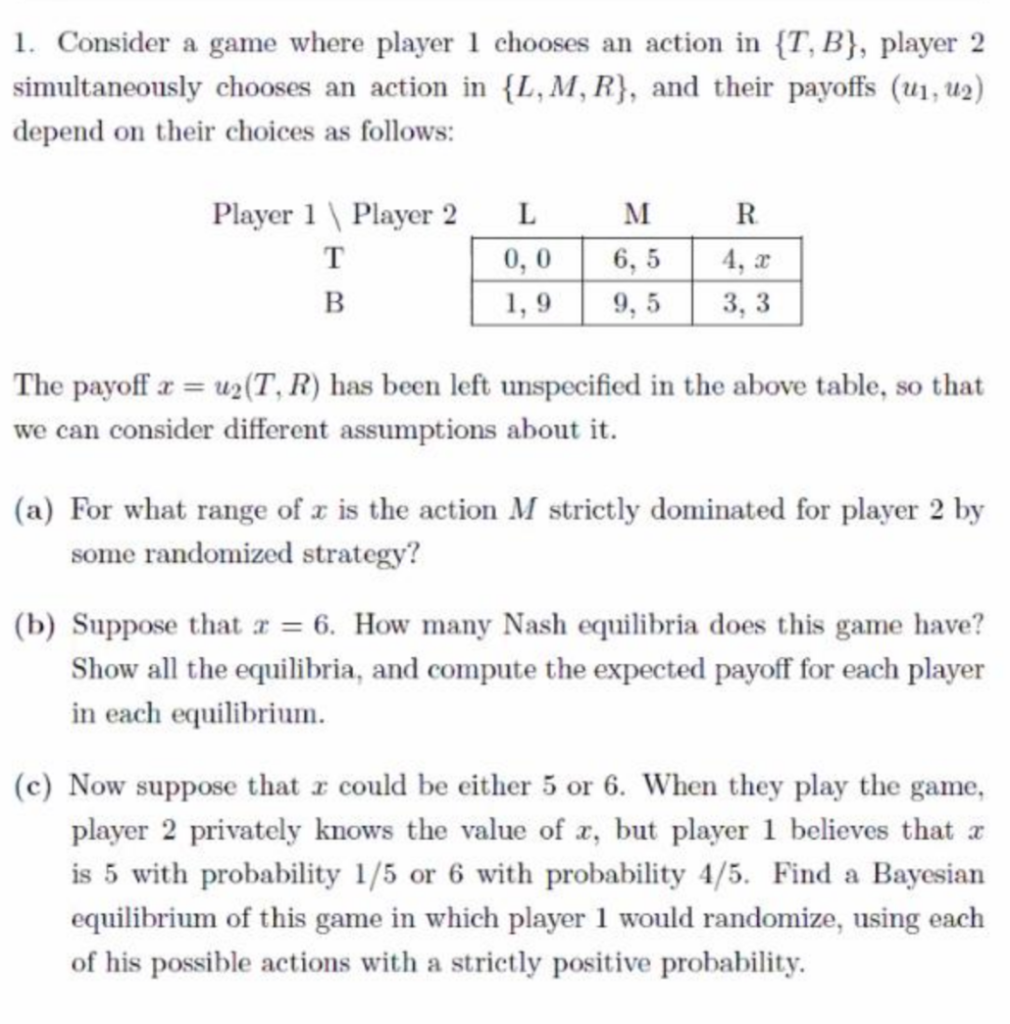 1. Consider a game where player 1 chooses an action in $\{T, B\}$, player 2 simultaneously chooses an action in $\{L, M, R\}$, and their payoffs $(u_1, u_2)$ depend on their choices as follows:

| Player 1 \ Player 2 | L | M | R |
|---|---|---|---|
| T | 0, 0 | 6, 5 | 4, $x$ |
| B | 1, 9 | 9, 5 | 3, 3 |

The payoff $x = u_2(T, R)$ has been left unspecified in the above table, so that we can consider different assumptions about it.

(a) For what range of $x$ is the action $M$ strictly dominated for player 2 by some randomized strategy?

(b) Suppose that $x = 6$. How many Nash equilibria does this game have? Show all the equilibria, and compute the expected payoff for each player in each equilibrium.

(c) Now suppose that $x$ could be either 5 or 6. When they play the game, player 2 privately knows the value of $x$, but player 1 believes that $x$ is 5 with probability 1/5 or 6 with probability 4/5. Find a Bayesian equilibrium of this game in which player 1 would randomize, using each of his possible actions with a strictly positive probability.